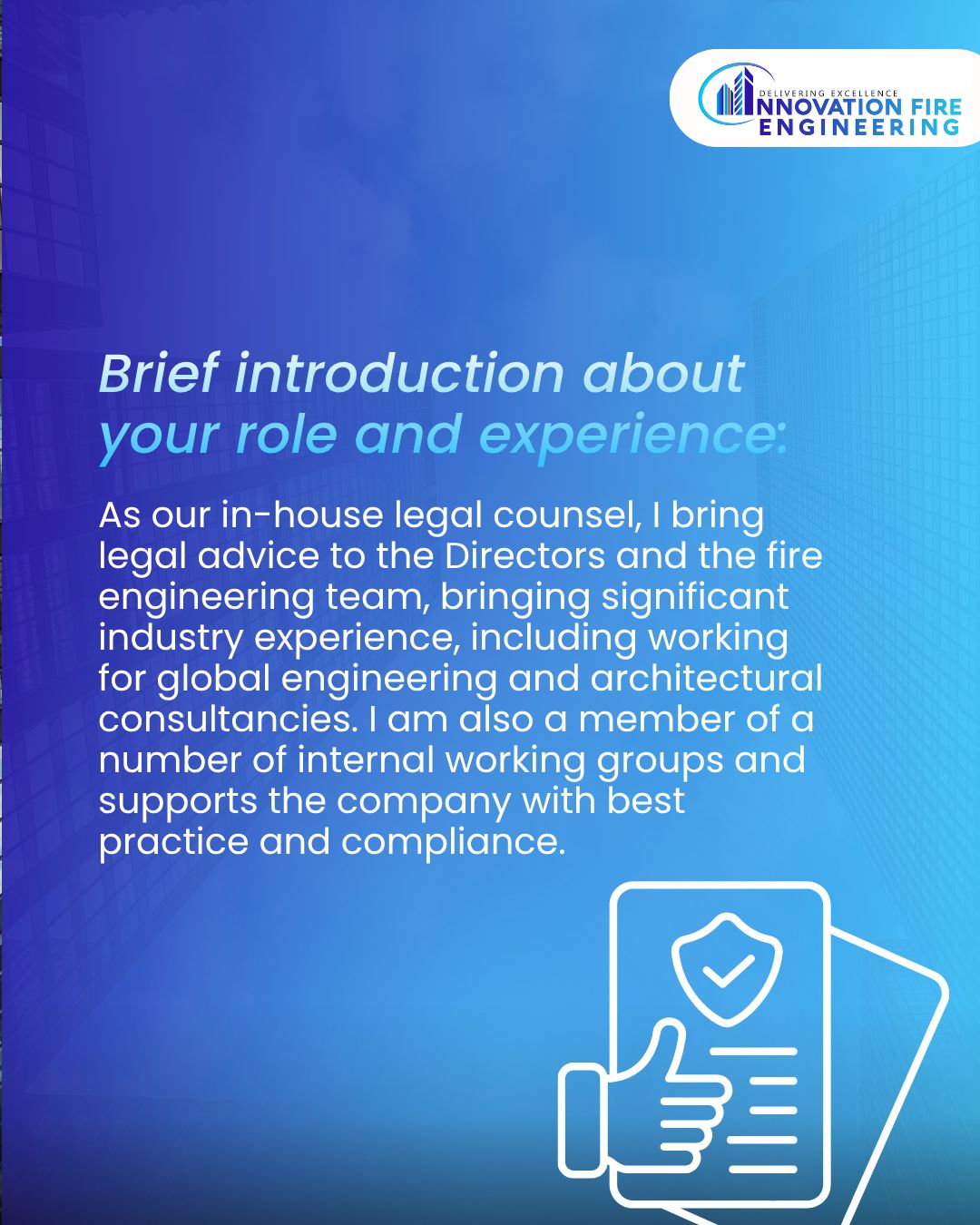 DELIVERING EXCELLENCE
INNOVATION FIRE
ENGINEERING

Brief introduction about your role and experience:

As our in-house legal counsel, I bring legal advice to the Directors and the fire engineering team, bringing significant industry experience, including working for global engineering and architectural consultancies. I am also a member of a number of internal working groups and supports the company with best practice and compliance.